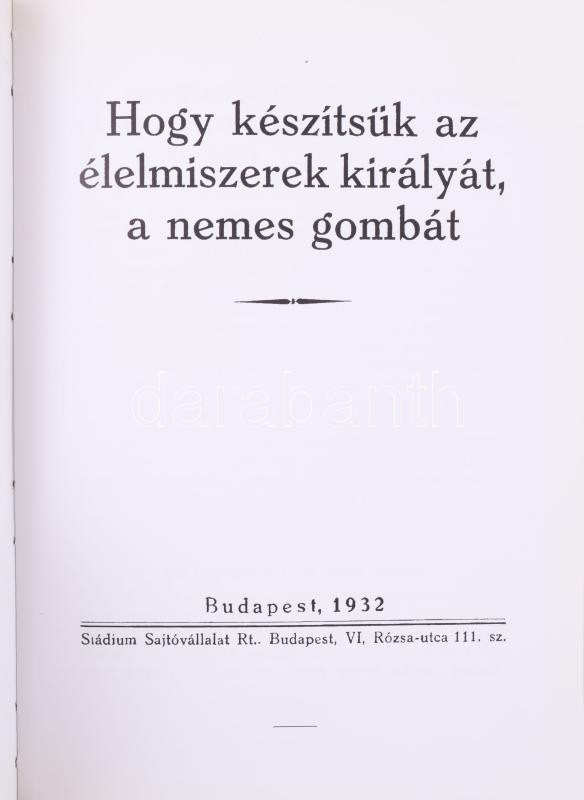 Hogy készítsük az élelmiszerek királyát, a nemes gombát

darabanth

Budapest, 1932

Stádium Sajtóvállalat Rt.. Budapest, VI, Rózsa-utca 111. sz.